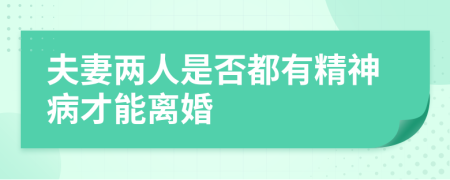 夫妻两人是否都有精神病才能离婚